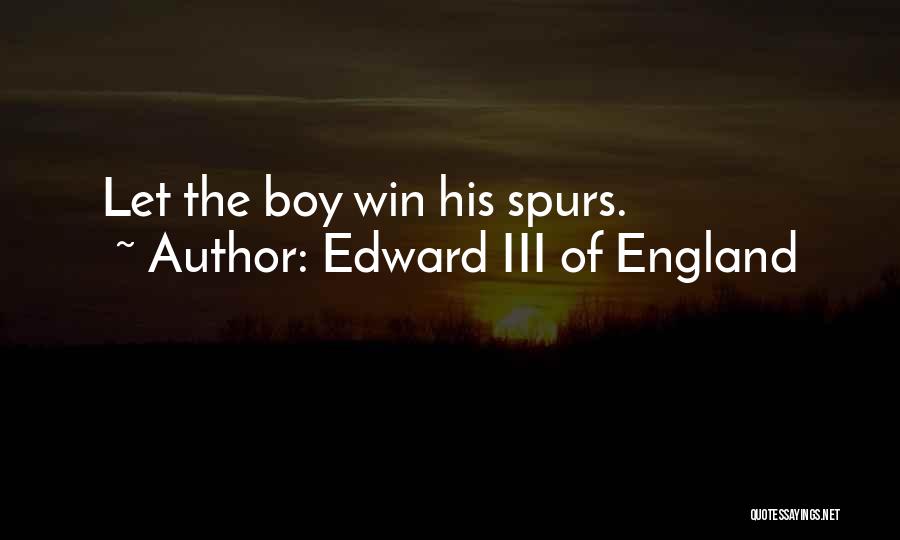 Let the boy win his spurs.
~ Author: Edward III of England

QUOTESSAYINGS.NET